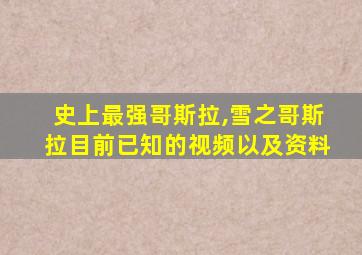 史上最强哥斯拉,雪之哥斯拉目前已知的视频以及资料